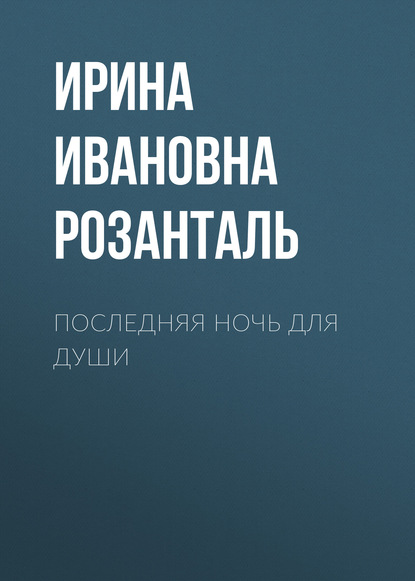 ИРИНА ИВАНОВНА РОЗАНТАЛЬ

ПОСЛЕДНЯЯ НОЧЬ ДЛЯ ДУШИ